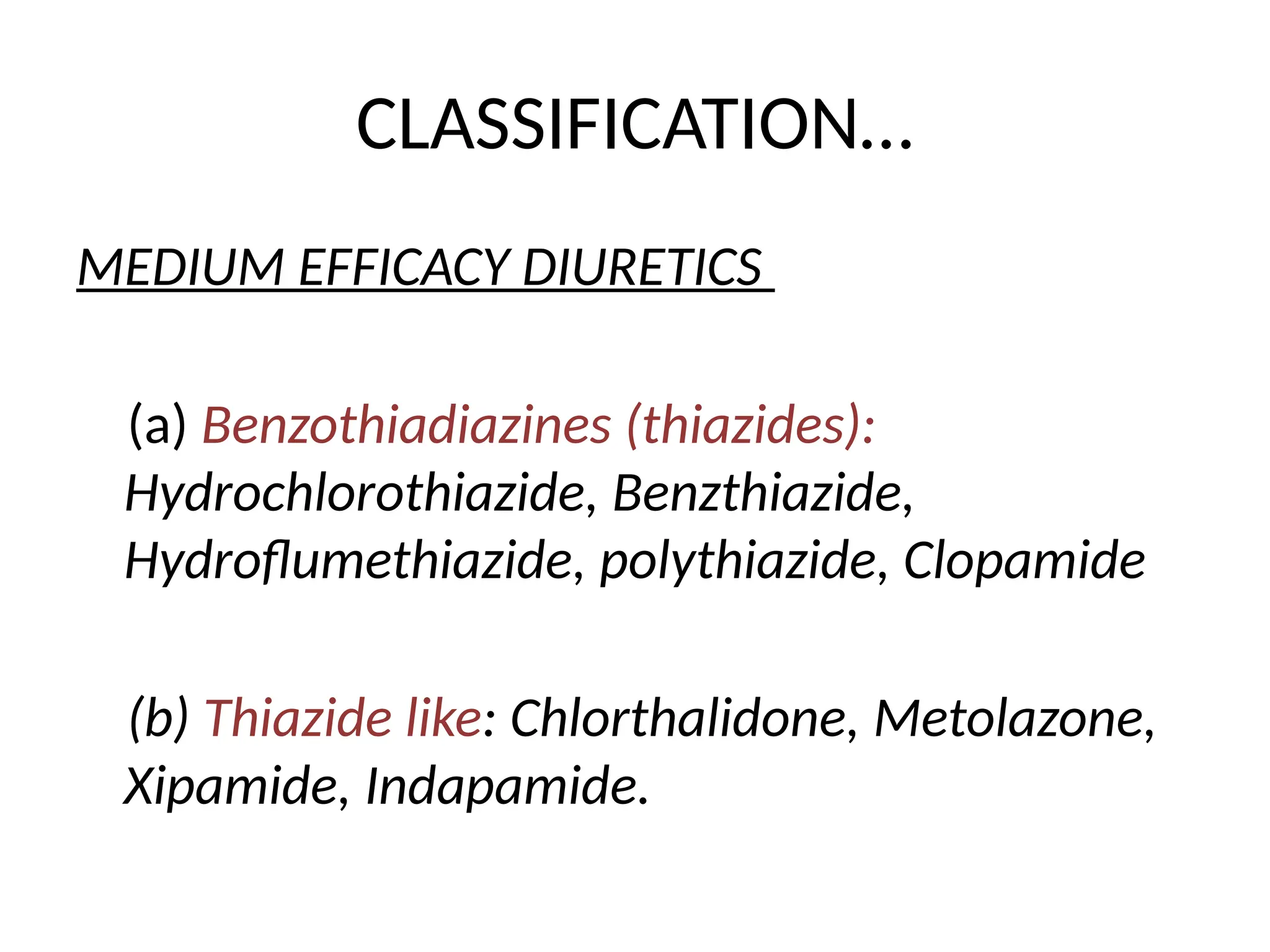 CLASSIFICATION…

MEDIUM EFFICACY DIURETICS

(a) Benzothiadiazines (thiazides): Hydrochlorothiazide, Benzthiazide, Hydroflumethiazide, polythiazide, Clopamide

(b) Thiazide like: Chlorthalidone, Metolazone, Xipamide, Indapamide.